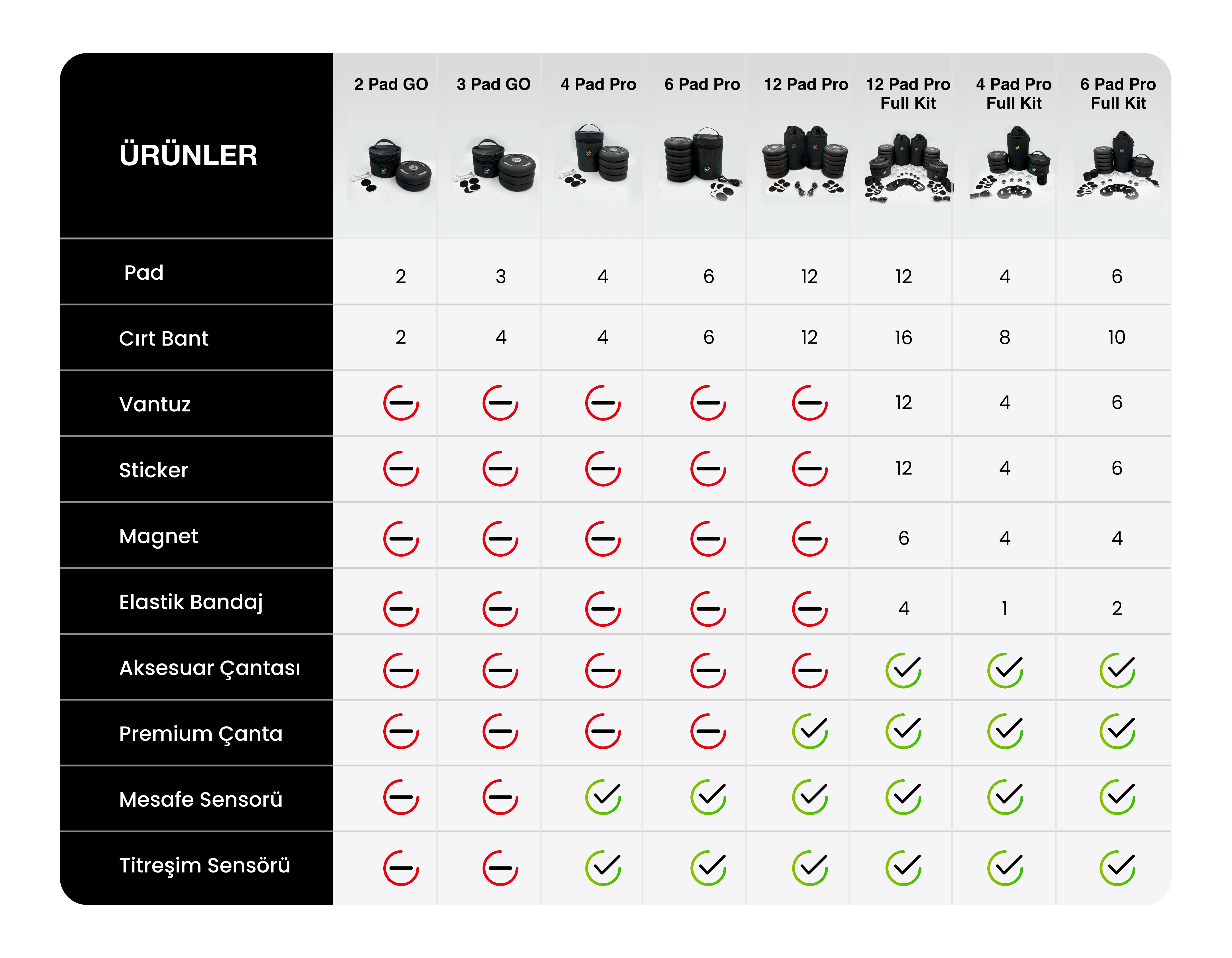 | ÜRÜNLER | 2 Pad GO | 3 Pad GO | 4 Pad Pro | 6 Pad Pro | 12 Pad Pro | 12 Pad Pro Full Kit | 4 Pad Pro Full Kit | 6 Pad Pro Full Kit |
|---|---|---|---|---|---|---|---|---|
| Pad | 2 | 3 | 4 | 6 | 12 | 12 | 4 | 6 |
| Cırt Bant | 2 | 4 | 4 | 6 | 12 | 16 | 8 | 10 |
| Vantuz | – | – | – | – | – | 12 | 4 | 6 |
| Sticker | – | – | – | – | – | 12 | 4 | 6 |
| Magnet | – | – | – | – | – | 6 | 4 | 4 |
| Elastik Bandaj | – | – | – | – | – | 4 | 1 | 2 |
| Aksesuar Çantası | – | – | – | – | – | ✓ | ✓ | ✓ |
| Premium Çanta | – | – | – | – | ✓ | ✓ | ✓ | ✓ |
| Mesafe Sensorü | – | – | ✓ | ✓ | ✓ | ✓ | ✓ | ✓ |
| Titreşim Sensörü | – | – | ✓ | ✓ | ✓ | ✓ | ✓ | ✓ |